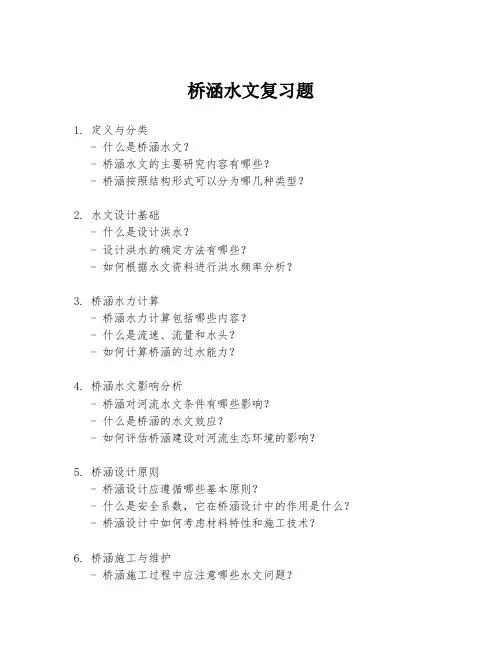 桥涵水文复习题

1. 定义与分类
- 什么是桥涵水文？
- 桥涵水文的主要研究内容有哪些？
- 桥涵按照结构形式可以分为哪几种类型？

2. 水文设计基础
- 什么是设计洪水？
- 设计洪水的确定方法有哪些？
- 如何根据水文资料进行洪水频率分析？

3. 桥涵水力计算
- 桥涵水力计算包括哪些内容？
- 什么是流速、流量和水头？
- 如何计算桥涵的过水能力？

4. 桥涵水文影响分析
- 桥涵对河流水文条件有哪些影响？
- 什么是桥涵的水文效应？
- 如何评估桥涵建设对河流生态环境的影响？

5. 桥涵设计原则
- 桥涵设计应遵循哪些基本原则？
- 什么是安全系数，它在桥涵设计中的作用是什么？
- 桥涵设计中如何考虑材料特性和施工技术？

6. 桥涵施工与维护
- 桥涵施工过程中应注意哪些水文问题？